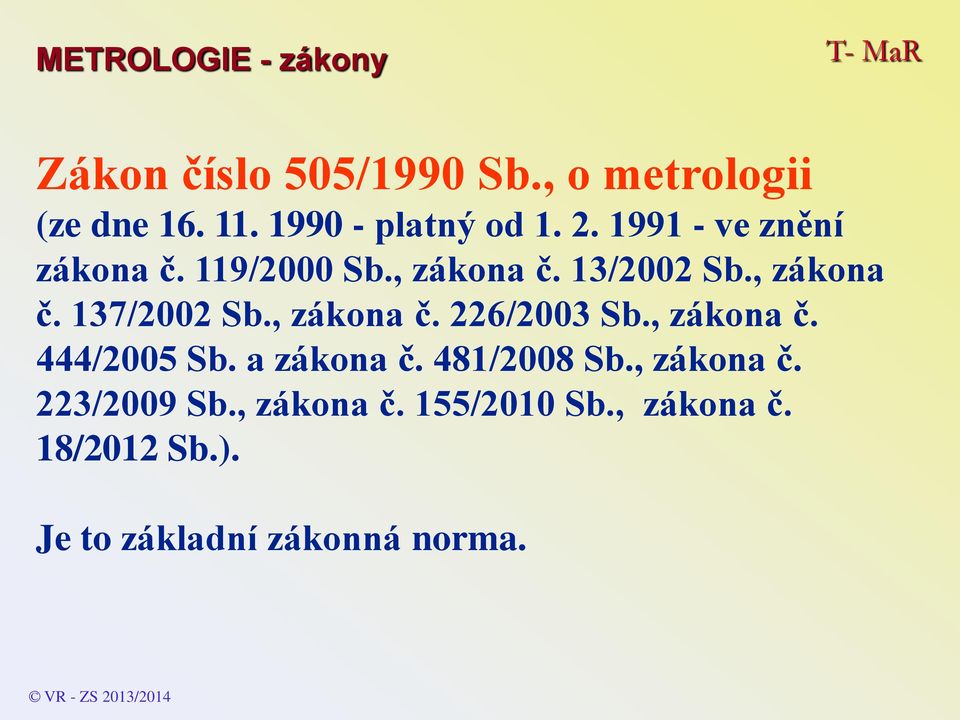 METROLOGIE - zákony

T- MaR

Zákon číslo 505/1990 Sb., o metrologii
(ze dne 16. 11. 1990 - platný od 1. 2. 1991 - ve znění zákona č. 119/2000 Sb., zákona č. 13/2002 Sb., zákona č. 137/2002 Sb., zákona č. 226/2003 Sb., zákona č. 444/2005 Sb. a zákona č. 481/2008 Sb., zákona č. 223/2009 Sb., zákona č. 155/2010 Sb., zákona č. 18/2012 Sb.).

Je to základní zákonná norma.

© VR - ZS 2013/2014